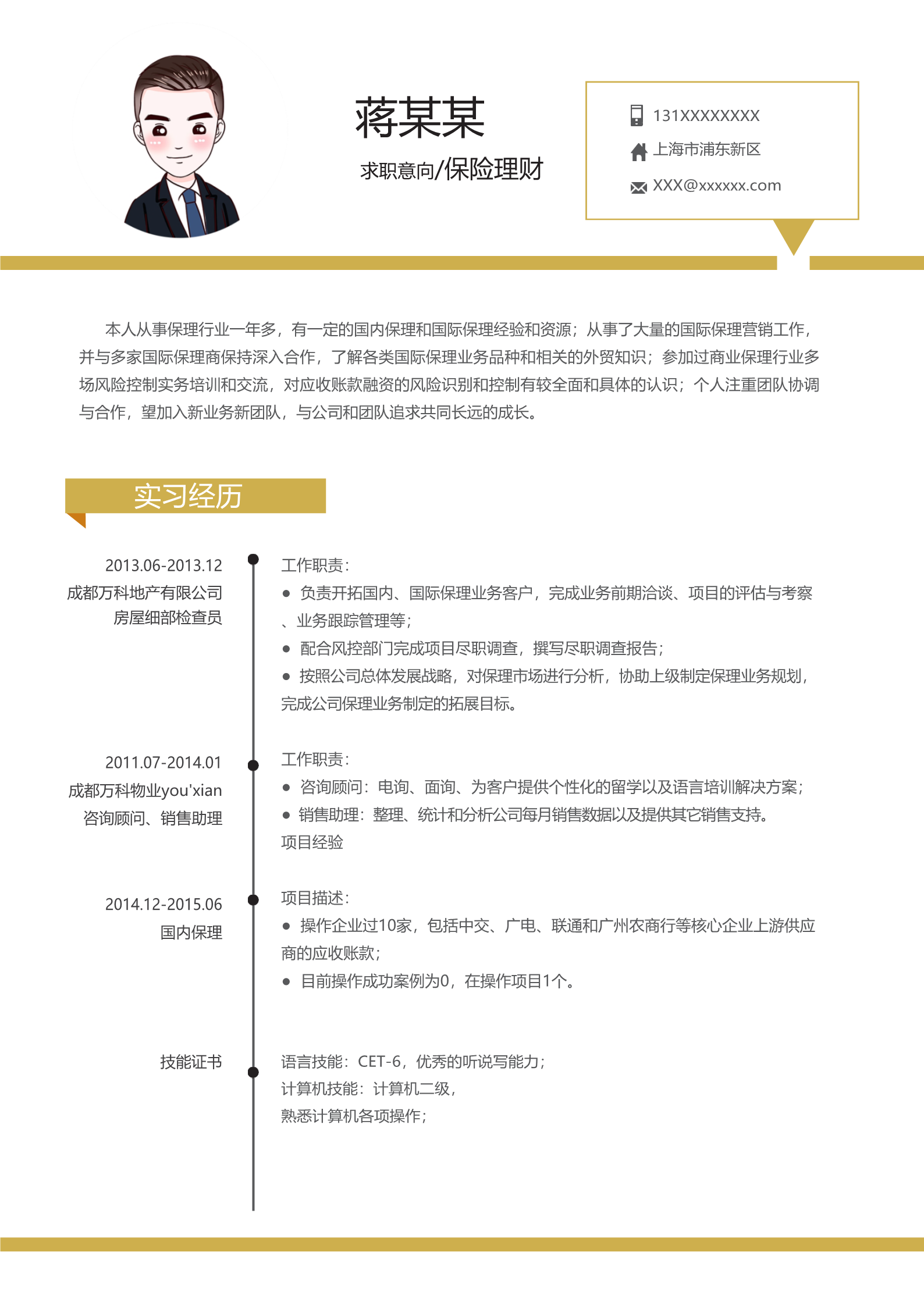 蒋某某

求职意向/保险理财

131XXXXXXXX
上海市浦东新区
XXX@xxxxxx.com

本人从事保理行业一年多，有一定的国内保理和国际保理经验和资源；从事了大量的国际保理营销工作，并与多家国际保理商保持深入合作，了解各类国际保理业务品种和相关的外贸知识；参加过商业保理行业多场风险控制实务培训和交流，对应收账款融资的风险识别和控制有较全面和具体的认识；个人注重团队协调与合作，望加入新业务新团队，与公司和团队追求共同长远的成长。

实习经历

2013.06-2013.12
成都万科地产有限公司
房屋细部检查员

工作职责：
● 负责开拓国内、国际保理业务客户，完成业务前期洽谈、项目的评估与考察、业务跟踪管理等；
● 配合风控部门完成项目尽职调查，撰写尽职调查报告；
● 按照公司总体发展战略，对保理市场进行分析，协助上级制定保理业务规划，完成公司保理业务制定的拓展目标。

2011.07-2014.01
成都万科物业you'xian
咨询顾问、销售助理

工作职责：
● 咨询顾问：电询、面询、为客户提供个性化的留学以及语言培训解决方案；
● 销售助理：整理、统计和分析公司每月销售数据以及提供其它销售支持。
项目经验

2014.12-2015.06
国内保理

项目描述：
● 操作企业过10家，包括中交、广电、联通和广州农商行等核心企业上游供应商的应收账款；
● 目前操作成功案例为0，在操作项目1个。

技能证书

语言技能：CET-6，优秀的听说写能力；
计算机技能：计算机二级，
熟悉计算机各项操作；